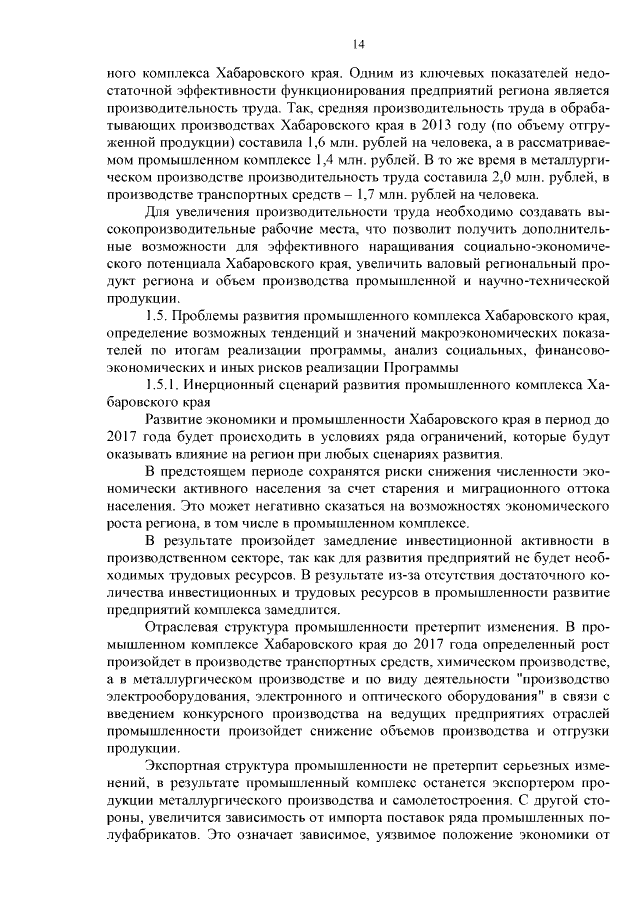 14

ного комплекса Хабаровского края. Одним из ключевых показателей недостаточной эффективности функционирования предприятий региона является производительность труда. Так, средняя производительность труда в обрабатывающих производствах Хабаровского края в 2013 году (по объему отгруженной продукции) составила 1,6 млн. рублей на человека, а в рассматриваемом промышленном комплексе 1,4 млн. рублей. В то же время в металлургическом производстве производительность труда составила 2,0 млн. рублей, в производстве транспортных средств – 1,7 млн. рублей на человека.

Для увеличения производительности труда необходимо создавать высокопроизводительные рабочие места, что позволит получить дополнительные возможности для эффективного наращивания социально-экономического потенциала Хабаровского края, увеличить валовый региональный продукт региона и объем производства промышленной и научно-технической продукции.

1.5. Проблемы развития промышленного комплекса Хабаровского края, определение возможных тенденций и значений макроэкономических показателей по итогам реализации программы, анализ социальных, финансово-экономических и иных рисков реализации Программы

1.5.1. Инерционный сценарий развития промышленного комплекса Хабаровского края

Развитие экономики и промышленности Хабаровского края в период до 2017 года будет происходить в условиях ряда ограничений, которые будут оказывать влияние на регион при любых сценариях развития.

В предстоящем периоде сохранятся риски снижения численности экономически активного населения за счет старения и миграционного оттока населения. Это может негативно сказаться на возможностях экономического роста региона, в том числе в промышленном комплексе.

В результате произойдет замедление инвестиционной активности в производственном секторе, так как для развития предприятий не будет необходимых трудовых ресурсов. В результате из-за отсутствия достаточного количества инвестиционных и трудовых ресурсов в промышленности развитие предприятий комплекса замедлится.

Отраслевая структура промышленности претерпит изменения. В промышленном комплексе Хабаровского края до 2017 года определенный рост произойдет в производстве транспортных средств, химическом производстве, а в металлургическом производстве и по виду деятельности "производство электрооборудования, электронного и оптического оборудования" в связи с введением конкурсного производства на ведущих предприятиях отраслей промышленности произойдет снижение объемов производства и отгрузки продукции.

Экспортная структура промышленности не претерпит серьезных изменений, в результате промышленный комплекс останется экспортером продукции металлургического производства и самолетостроения. С другой стороны, увеличится зависимость от импорта поставок ряда промышленных полуфабрикатов. Это означает зависимое, уязвимое положение экономики от